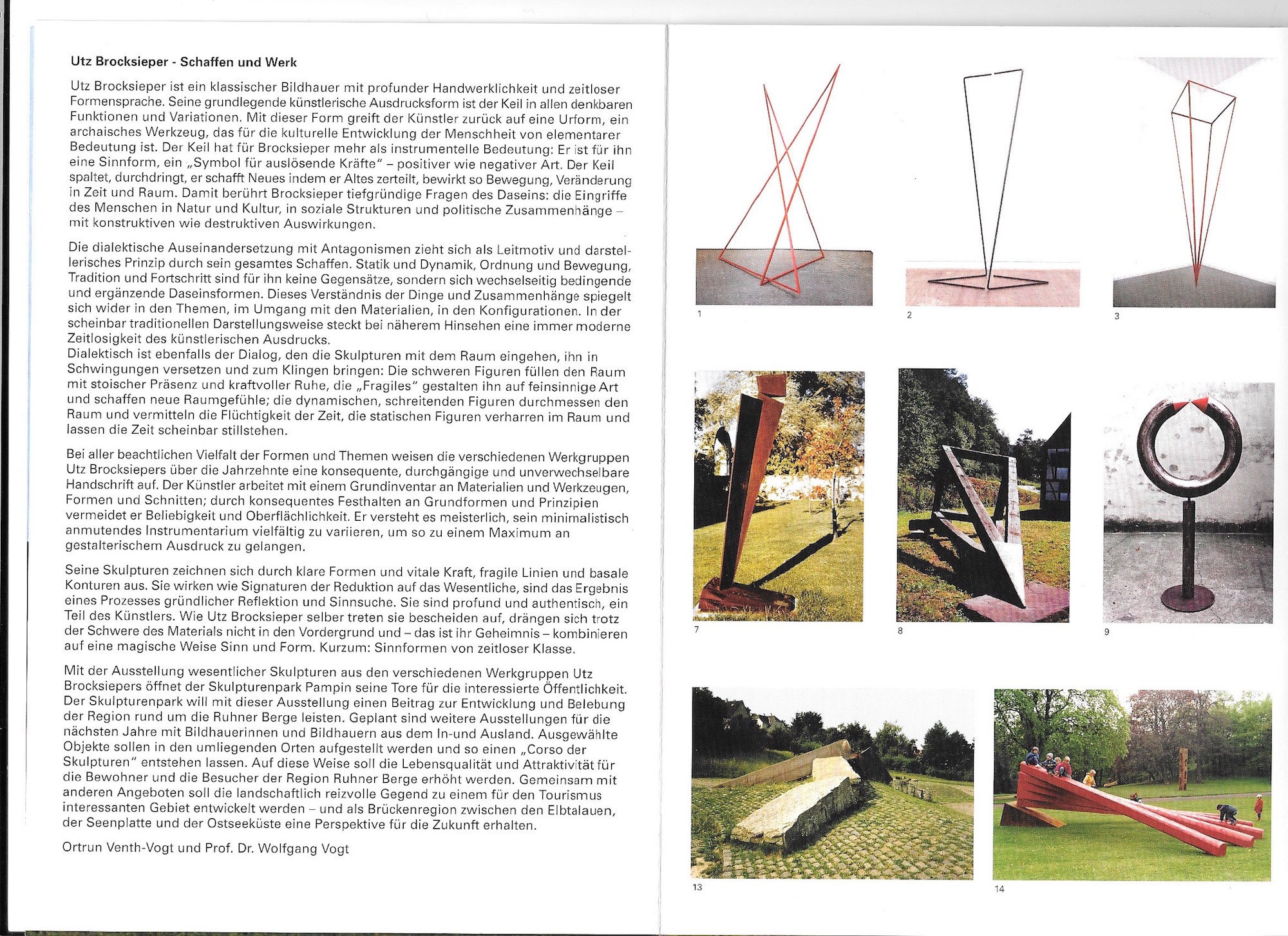 Utz Brocksieper - Schaffen und Werk

Utz Brocksieper ist ein klassischer Bildhauer mit profunder Handwerklichkeit und zeitloser Formensprache. Seine grundlegende künstlerische Ausdrucksform ist der Keil in allen denkbaren Funktionen und Variationen. Mit dieser Form greift der Künstler zurück auf eine Urform, ein archaisches Werkzeug, das für die kulturelle Entwicklung der Menschheit von elementarer Bedeutung ist. Der Keil hat für Brocksieper mehr als instrumentelle Bedeutung: Er ist für ihn eine Sinnform, ein „Symbol für auslösende Kräfte" – positiver wie negativer Art. Der Keil spaltet, durchdringt, er schafft Neues indem er Altes zerteilt, bewirkt so Bewegung, Veränderung in Zeit und Raum. Damit berührt Brocksieper tiefgründige Fragen des Daseins: die Eingriffe des Menschen in Natur und Kultur, in soziale Strukturen und politische Zusammenhänge – mit konstruktiven wie destruktiven Auswirkungen.

Die dialektische Auseinandersetzung mit Antagonismen zieht sich als Leitmotiv und darstellerisches Prinzip durch sein gesamtes Schaffen. Statik und Dynamik, Ordnung und Bewegung, Tradition und Fortschritt sind für ihn keine Gegensätze, sondern sich wechselseitig bedingende und ergänzende Daseinsformen. Dieses Verständnis der Dinge und Zusammenhänge spiegelt sich wider in den Themen, im Umgang mit den Materialien, in den Konfigurationen. In der scheinbar traditionellen Darstellungsweise steckt bei näherem Hinsehen eine immer moderne Zeitlosigkeit des künstlerischen Ausdrucks.
Dialektisch ist ebenfalls der Dialog, den die Skulpturen mit dem Raum eingehen, ihn in Schwingungen versetzen und zum Klingen bringen: Die schweren Figuren füllen den Raum mit stoischer Präsenz und kraftvoller Ruhe, die „Fragiles" gestalten ihn auf feinsinnige Art und schaffen neue Raumgefühle; die dynamischen, schreitenden Figuren durchmessen den Raum und vermitteln die Flüchtigkeit der Zeit, die statischen Figuren verharren im Raum und lassen die Zeit scheinbar stillstehen.

Bei aller beachtlichen Vielfalt der Formen und Themen weisen die verschiedenen Werkgruppen Utz Brocksiepers über die Jahrzehnte eine konsequente, durchgängige und unverwechselbare Handschrift auf. Der Künstler arbeitet mit einem Grundinventar an Materialien und Werkzeugen, Formen und Schnitten; durch konsequentes Festhalten an Grundformen und Prinzipien vermeidet er Beliebigkeit und Oberflächlichkeit. Er versteht es meisterlich, sein minimalistisch anmutendes Instrumentarium vielfältig zu variieren, um so zu einem Maximum an gestalterischem Ausdruck zu gelangen.

Seine Skulpturen zeichnen sich durch klare Formen und vitale Kraft, fragile Linien und basale Konturen aus. Sie wirken wie Signaturen der Reduktion auf das Wesentliche, sind das Ergebnis eines Prozesses gründlicher Reflektion und Sinnsuche. Sie sind profund und authentisch, ein Teil des Künstlers. Wie Utz Brocksieper selber treten sie bescheiden auf, drängen sich trotz der Schwere des Materials nicht in den Vordergrund und – das ist ihr Geheimnis – kombinieren auf eine magische Weise Sinn und Form. Kurzum: Sinnformen von zeitloser Klasse.

Mit der Ausstellung wesentlicher Skulpturen aus den verschiedenen Werkgruppen Utz Brocksiepers öffnet der Skulpturenpark Pampin seine Tore für die interessierte Öffentlichkeit. Der Skulpturenpark will mit dieser Ausstellung einen Beitrag zur Entwicklung und Belebung der Region rund um die Ruhner Berge leisten. Geplant sind weitere Ausstellungen für die nächsten Jahre mit Bildhauerinnen und Bildhauern aus dem In-und Ausland. Ausgewählte Objekte sollen in den umliegenden Orten aufgestellt werden und so einen „Corso der Skulpturen" entstehen lassen. Auf diese Weise soll die Lebensqualität und Attraktivität für die Bewohner und die Besucher der Region Ruhner Berge erhöht werden. Gemeinsam mit anderen Angeboten soll die landschaftlich reizvolle Gegend zu einem für den Tourismus interessanten Gebiet entwickelt werden – und als Brückenregion zwischen den Elbtalauen, der Seenplatte und der Ostseeküste eine Perspektive für die Zukunft erhalten.

Ortrun Venth-Vogt und Prof. Dr. Wolfgang Vogt

1
2
3
7
8
9
13
14